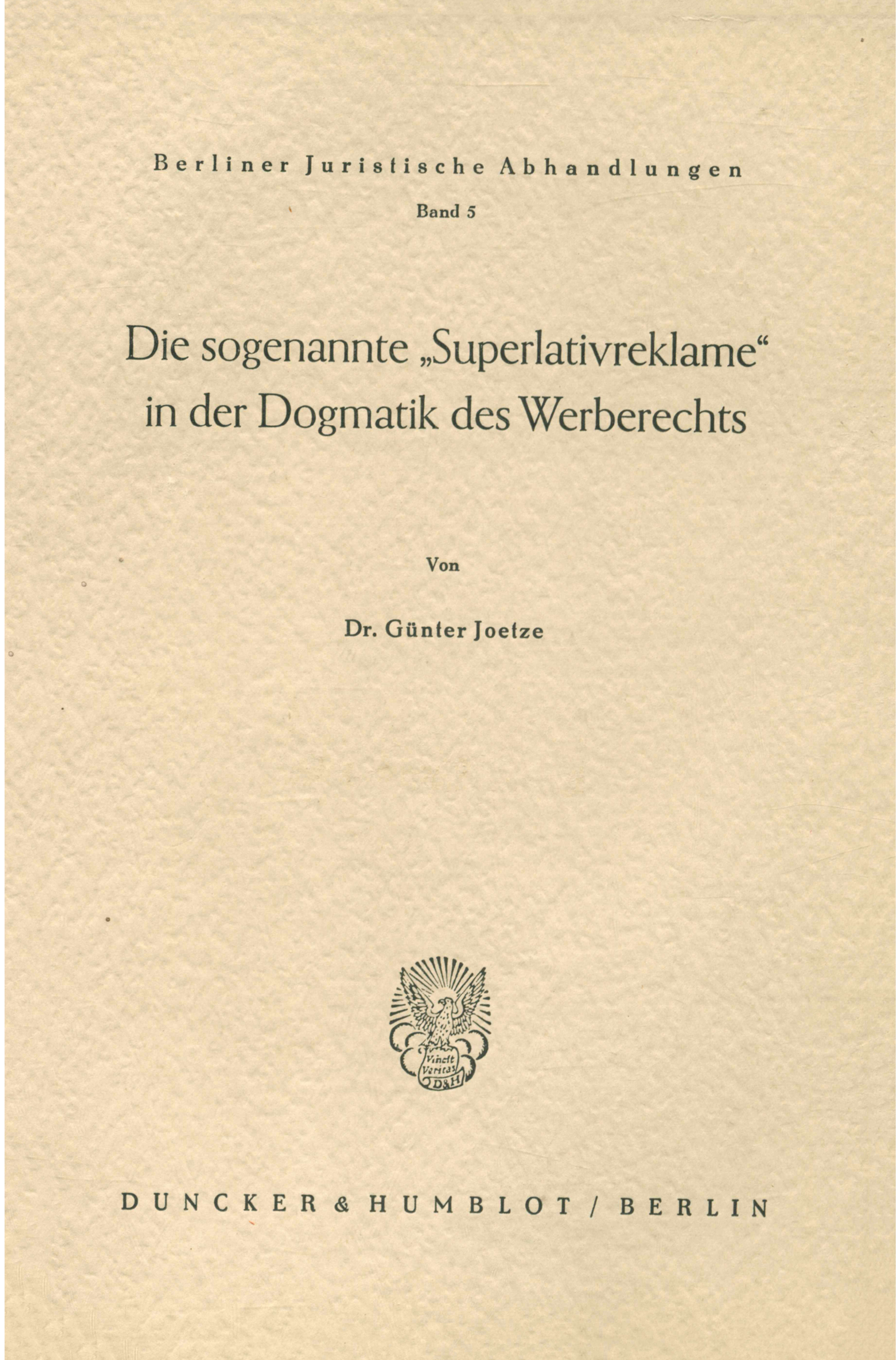 Berliner Juristische Abhandlungen

Band 5

Die sogenannte „Superlativreklame“ in der Dogmatik des Werberechts

Von

Dr. Günter Joetze

Vincit Veritas D&H

DUNCKER & HUMBLOT / BERLIN